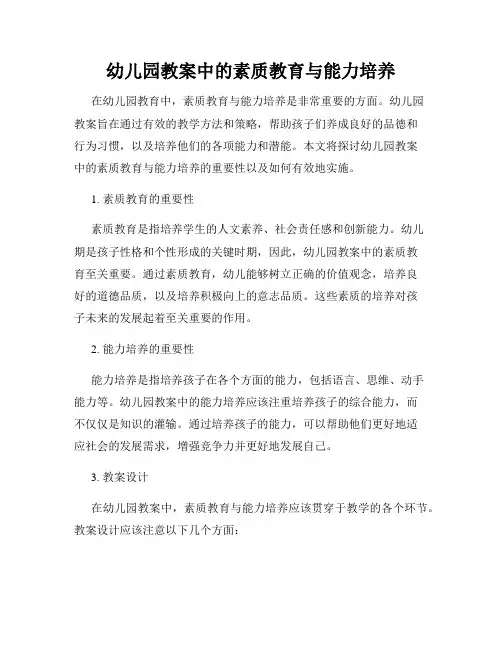 幼儿园教案中的素质教育与能力培养

在幼儿园教育中，素质教育与能力培养是非常重要的方面。幼儿园教案旨在通过有效的教学方法和策略，帮助孩子们养成良好的品德和行为习惯，以及培养他们的各项能力和潜能。本文将探讨幼儿园教案中的素质教育与能力培养的重要性以及如何有效地实施。

1. 素质教育的重要性

素质教育是指培养学生的人文素养、社会责任感和创新能力。幼儿期是孩子性格和个性形成的关键时期，因此，幼儿园教案中的素质教育至关重要。通过素质教育，幼儿能够树立正确的价值观念，培养良好的道德品质，以及培养积极向上的意志品质。这些素质的培养对孩子未来的发展起着至关重要的作用。

2. 能力培养的重要性

能力培养是指培养孩子在各个方面的能力，包括语言、思维、动手能力等。幼儿园教案中的能力培养应该注重培养孩子的综合能力，而不仅仅是知识的灌输。通过培养孩子的能力，可以帮助他们更好地适应社会的发展需求，增强竞争力并更好地发展自己。

3. 教案设计

在幼儿园教案中，素质教育与能力培养应该贯穿于教学的各个环节。教案设计应该注意以下几个方面：